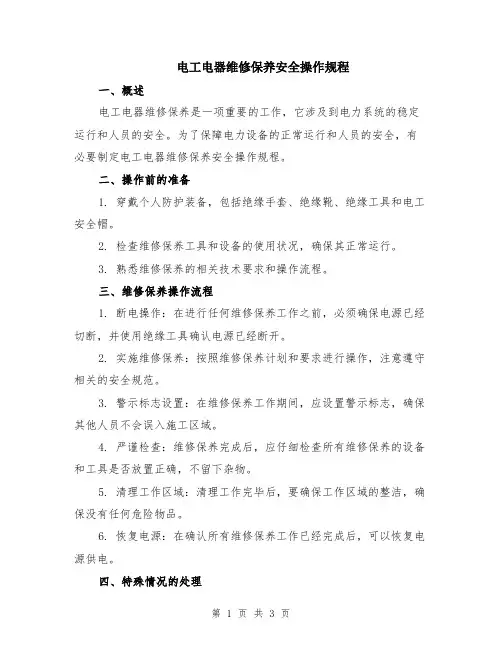 电工电器维修保养安全操作规程

一、概述

电工电器维修保养是一项重要的工作，它涉及到电力系统的稳定运行和人员的安全。为了保障电力设备的正常运行和人员的安全，有必要制定电工电器维修保养安全操作规程。

二、操作前的准备

1. 穿戴个人防护装备，包括绝缘手套、绝缘靴、绝缘工具和电工安全帽。

2. 检查维修保养工具和设备的使用状况，确保其正常运行。

3. 熟悉维修保养的相关技术要求和操作流程。

三、维修保养操作流程

1. 断电操作：在进行任何维修保养工作之前，必须确保电源已经切断，并使用绝缘工具确认电源已经断开。

2. 实施维修保养：按照维修保养计划和要求进行操作，注意遵守相关的安全规范。

3. 警示标志设置：在维修保养工作期间，应设置警示标志，确保其他人员不会误入施工区域。

4. 严谨检查：维修保养完成后，应仔细检查所有维修保养的设备和工具是否放置正确，不留下杂物。

5. 清理工作区域：清理工作完毕后，要确保工作区域的整洁，确保没有任何危险物品。

6. 恢复电源：在确认所有维修保养工作已经完成后，可以恢复电源供电。

四、特殊情况的处理

第 1 页 共 3 页